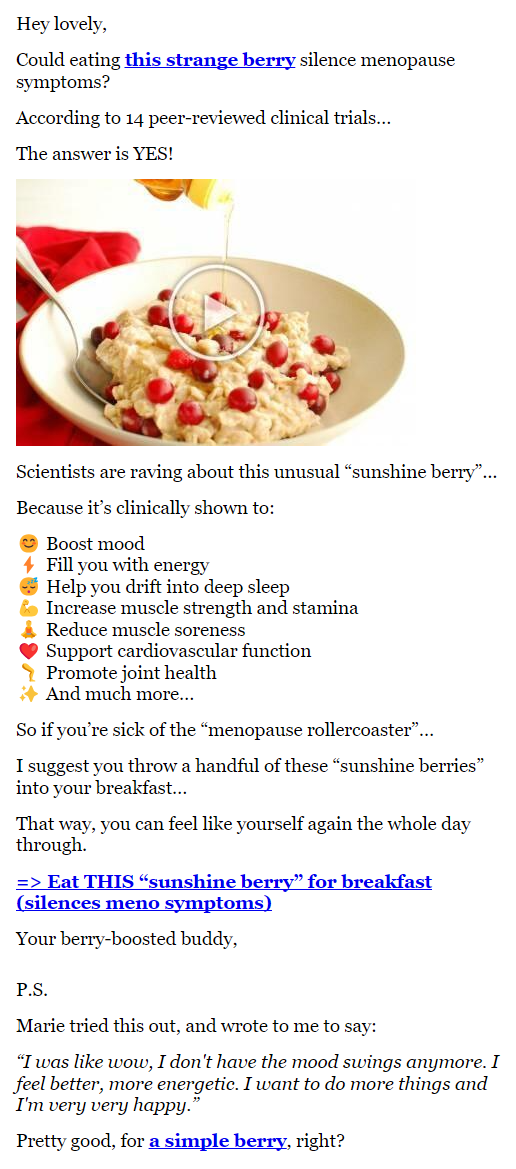 Hey lovely,

Could eating this strange berry silence menopause symptoms?

According to 14 peer-reviewed clinical trials...

The answer is YES!

Scientists are raving about this unusual “sunshine berry”...

Because it’s clinically shown to:

😊 Boost mood
⚡ Fill you with energy
😴 Help you drift into deep sleep
💪 Increase muscle strength and stamina
🧘 Reduce muscle soreness
❤️ Support cardiovascular function
🦵 Promote joint health
✨ And much more...

So if you’re sick of the “menopause rollercoaster”...

I suggest you throw a handful of these “sunshine berries” into your breakfast...

That way, you can feel like yourself again the whole day through.

=> Eat THIS “sunshine berry” for breakfast (silences meno symptoms)

Your berry-boosted buddy,

P.S.

Marie tried this out, and wrote to me to say:

“I was like wow, I don't have the mood swings anymore. I feel better, more energetic. I want to do more things and I'm very very happy.”

Pretty good, for a simple berry, right?